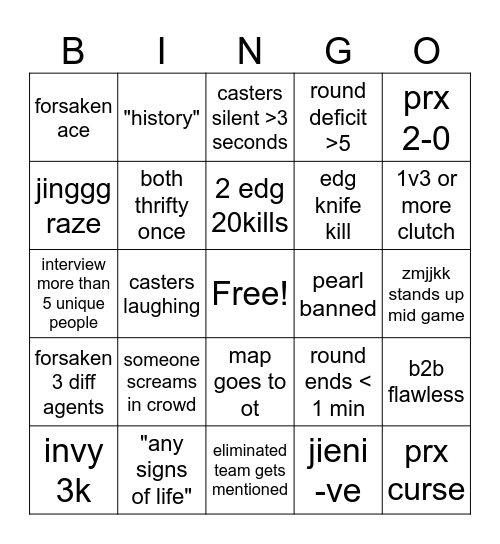 | B | I | N | G | O |
|---|---|---|---|---|
| forsaken ace | "history" | casters silent >3 seconds | round deficit >5 | prx 2-0 |
| jinggg raze | both thrifty once | 2 edg 20kills | edg knife kill | 1v3 or more clutch |
| interview more than 5 unique people | casters laughing | Free! | pearl banned | zmjjkk stands up mid game |
| forsaken 3 diff agents | someone screams in crowd | map goes to ot | round ends < 1 min | b2b flawless |
| invy 3k | "any signs of life" | eliminated team gets mentioned | jieni -ve | prx curse |